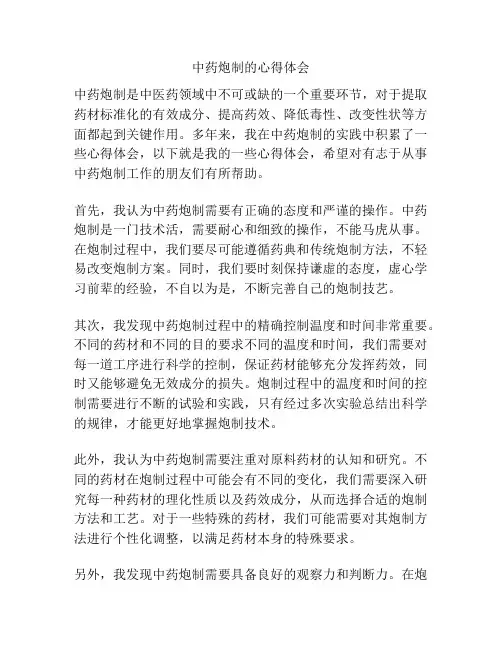 中药炮制的心得体会

中药炮制是中医药领域中不可或缺的一个重要环节，对于提取药材标准化的有效成分、提高药效、降低毒性、改变性状等方面都起到关键作用。多年来，我在中药炮制的实践中积累了一些心得体会，以下就是我的一些心得体会，希望对有志于从事中药炮制工作的朋友们有所帮助。

首先，我认为中药炮制需要有正确的态度和严谨的操作。中药炮制是一门技术活，需要耐心和细致的操作，不能马虎从事。在炮制过程中，我们要尽可能遵循药典和传统炮制方法，不轻易改变炮制方案。同时，我们要时刻保持谦虚的态度，虚心学习前辈的经验，不自以为是，不断完善自己的炮制技艺。

其次，我发现中药炮制过程中的精确控制温度和时间非常重要。不同的药材和不同的目的要求不同的温度和时间，我们需要对每一道工序进行科学的控制，保证药材能够充分发挥药效，同时又能够避免无效成分的损失。炮制过程中的温度和时间的控制需要进行不断的试验和实践，只有经过多次实验总结出科学的规律，才能更好地掌握炮制技术。

此外，我认为中药炮制需要注重对原料药材的认知和研究。不同的药材在炮制过程中可能会有不同的变化，我们需要深入研究每一种药材的理化性质以及药效成分，从而选择合适的炮制方法和工艺。对于一些特殊的药材，我们可能需要对其炮制方法进行个性化调整，以满足药材本身的特殊要求。

另外，我发现中药炮制需要具备良好的观察力和判断力。在炮